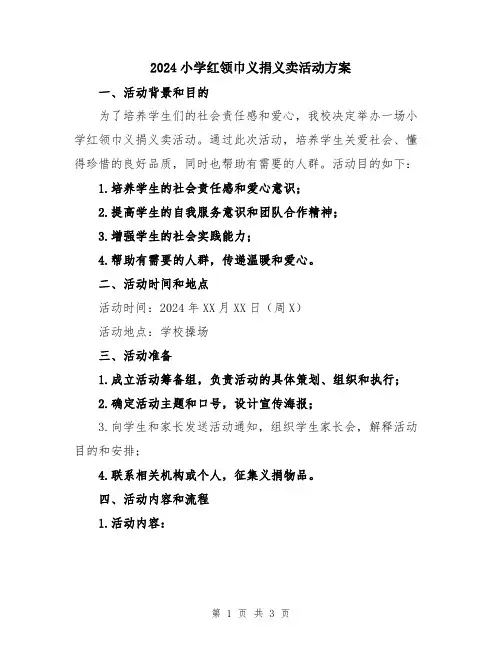 2024 小学红领巾义捐义卖活动方案

一、活动背景和目的

为了培养学生们的社会责任感和爱心，我校决定举办一场小学红领巾义捐义卖活动。通过此次活动，培养学生关爱社会、懂得珍惜的良好品质，同时也帮助有需要的人群。活动目的如下：

1.培养学生的社会责任感和爱心意识；

2.提高学生的自我服务意识和团队合作精神；

3.增强学生的社会实践能力；

4.帮助有需要的人群，传递温暖和爱心。

二、活动时间和地点

活动时间：2024 年 XX 月 XX 日（周 X）

活动地点：学校操场

三、活动准备

1.成立活动筹备组，负责活动的具体策划、组织和执行；

2.确定活动主题和口号，设计宣传海报；

3.向学生和家长发送活动通知，组织学生家长会，解释活动目的和安排；

4.联系相关机构或个人，征集义捐物品。

四、活动内容和流程

1.活动内容：

第 1 页 共 3 页